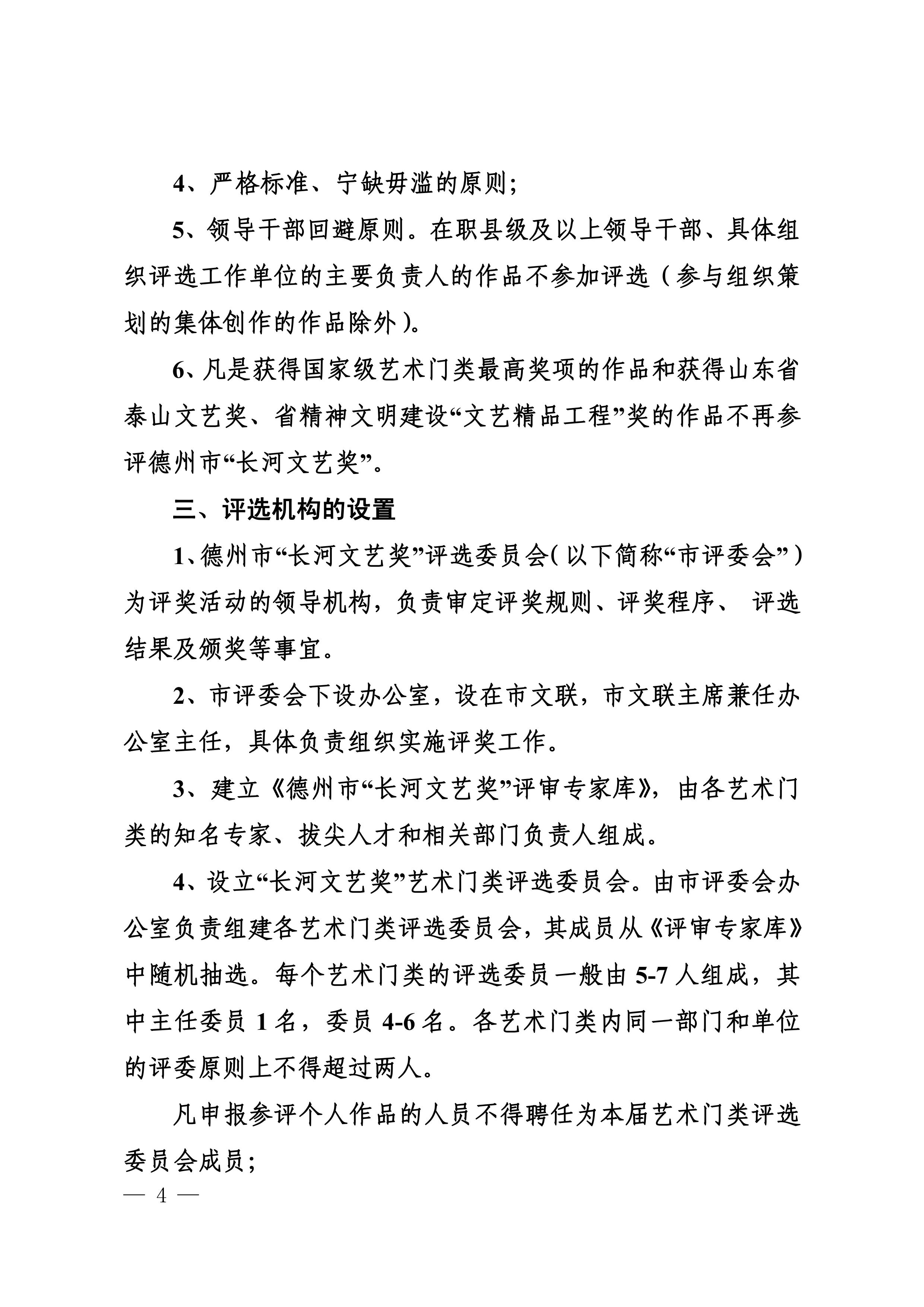 4、严格标准、宁缺毋滥的原则；

5、领导干部回避原则。在职县级及以上领导干部、具体组织评选工作单位的主要负责人的作品不参加评选（参与组织策划的集体创作的作品除外）。

6、凡是获得国家级艺术门类最高奖项的作品和获得山东省泰山文艺奖、省精神文明建设“文艺精品工程”奖的作品不再参评德州市“长河文艺奖”。

三、评选机构的设置

1、德州市“长河文艺奖”评选委员会（以下简称“市评委会”）为评奖活动的领导机构，负责审定评奖规则、评奖程序、 评选结果及颁奖等事宜。

2、市评委会下设办公室，设在市文联，市文联主席兼任办公室主任，具体负责组织实施评奖工作。

3、建立《德州市“长河文艺奖”评审专家库》，由各艺术门类的知名专家、拔尖人才和相关部门负责人组成。

4、设立“长河文艺奖”艺术门类评选委员会。由市评委会办公室负责组建各艺术门类评选委员会，其成员从《评审专家库》中随机抽选。每个艺术门类的评选委员一般由 5-7 人组成，其中主任委员 1 名，委员 4-6 名。各艺术门类内同一部门和单位的评委原则上不得超过两人。

凡申报参评个人作品的人员不得聘任为本届艺术门类评选委员会成员；

— 4 —